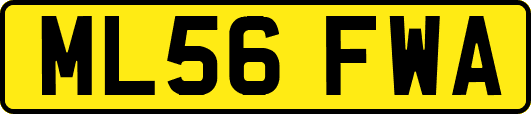 ML56 FWA